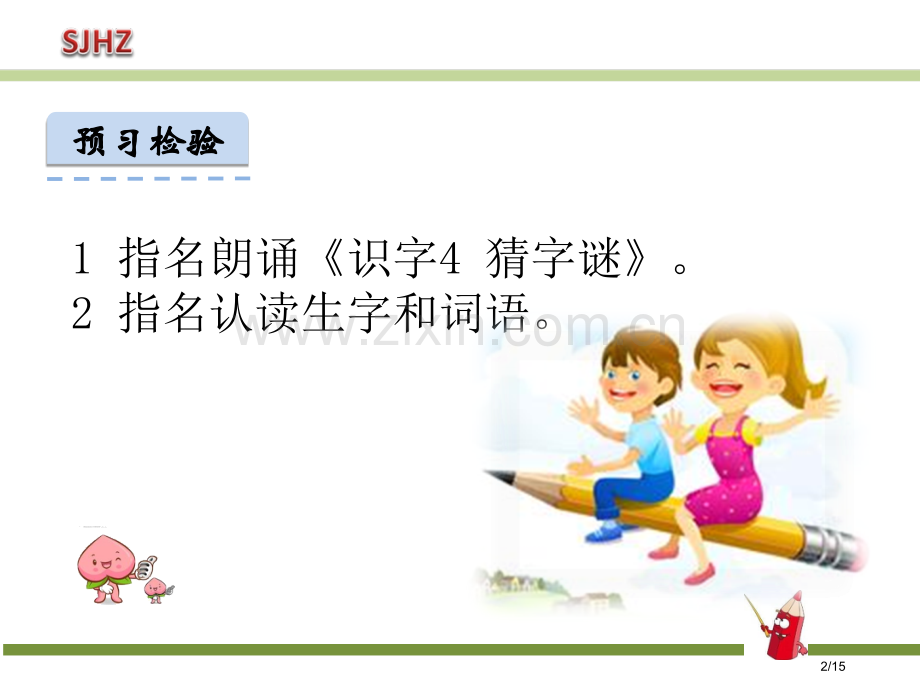 SJHZ

预习检验

1 指名朗诵《识字4 猜字谜》。
2 指名认读生字和词语。

www.zixin.com.cn

2/15